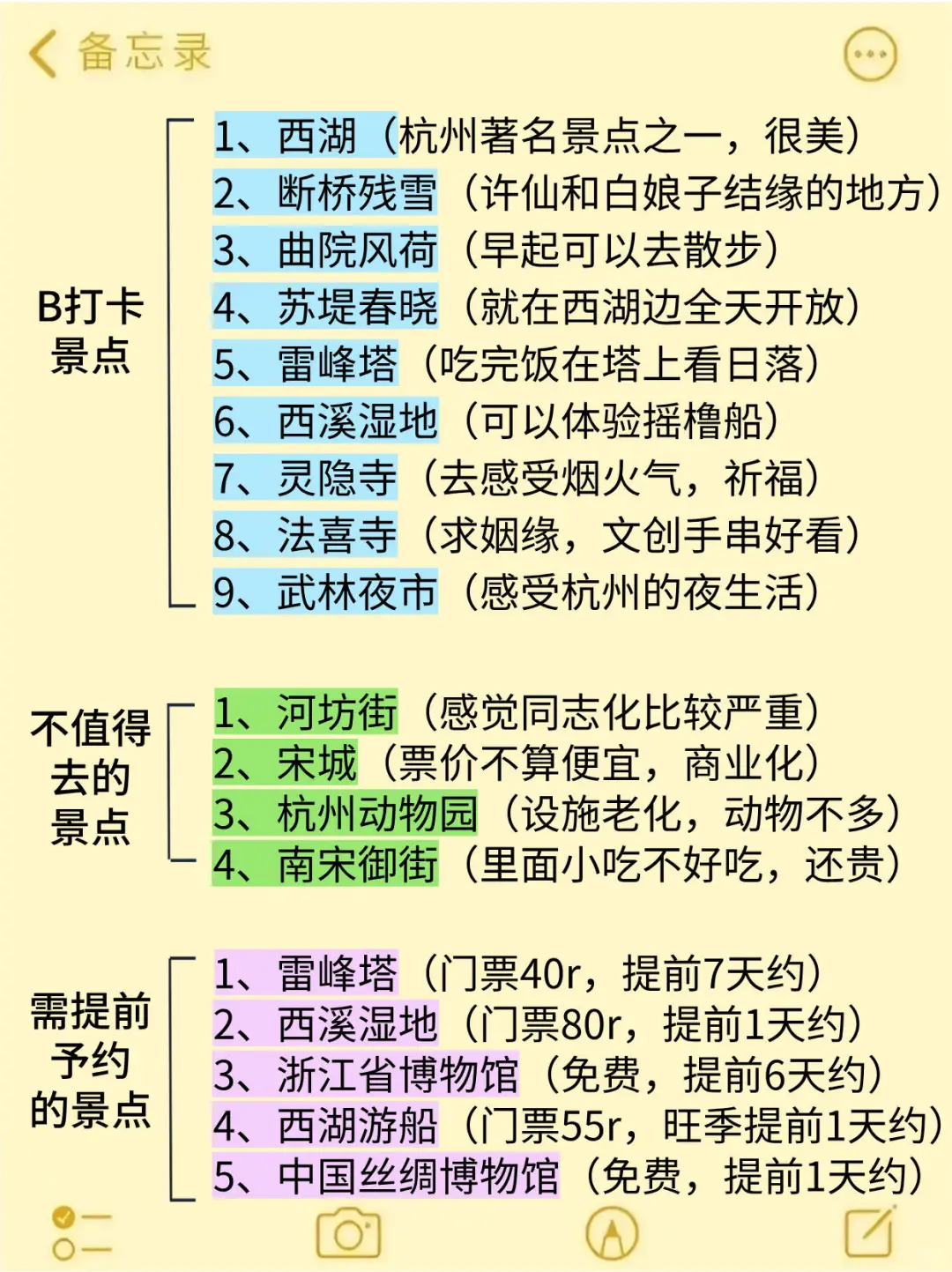 备忘录

B打卡景点

1、西湖（杭州著名景点之一，很美）
2、断桥残雪（许仙和白娘子结缘的地方）
3、曲院风荷（早起可以去散步）
4、苏堤春晓（就在西湖边全天开放）
5、雷峰塔（吃完饭在塔上看日落）
6、西溪湿地（可以体验摇橹船）
7、灵隐寺（去感受烟火气，祈福）
8、法喜寺（求姻缘，文创手串好看）
9、武林夜市（感受杭州的夜生活）

不值得去的景点

1、河坊街（感觉同志化比较严重）
2、宋城（票价不算便宜，商业化）
3、杭州动物园（设施老化，动物不多）
4、南宋御街（里面小吃不好吃，还贵）

需提前予约的景点

1、雷峰塔（门票40r，提前7天约）
2、西溪湿地（门票80r，提前1天约）
3、浙江省博物馆（免费，提前6天约）
4、西湖游船（门票55r，旺季提前1天约）
5、中国丝绸博物馆（免费，提前1天约）